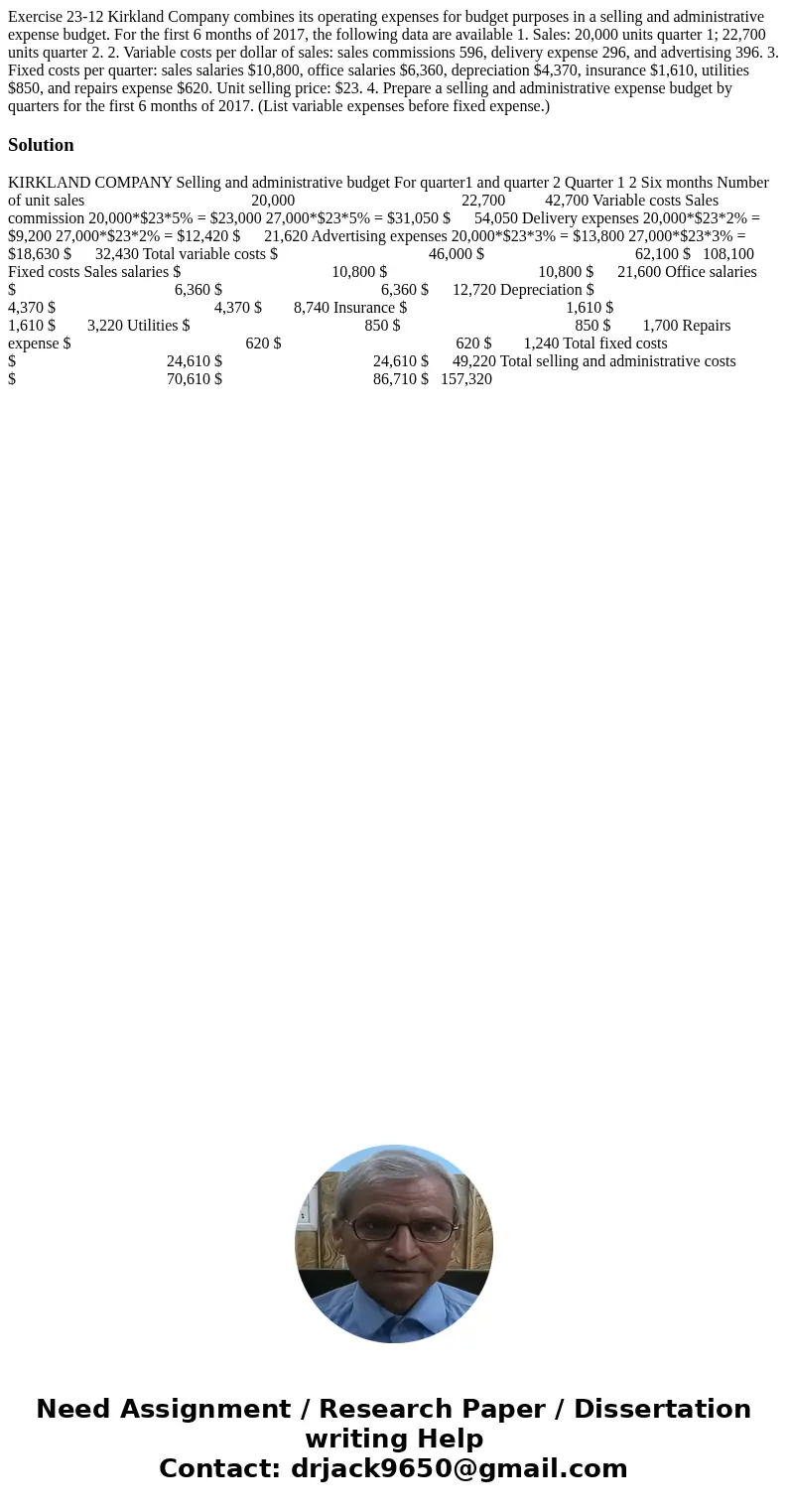 Exercise 23-12 Kirkland Company combines its operating expenses for budget purposes in a selling and administrative expense budget. For the first 6 months of 2017, the following data are available 1. Sales: 20,000 units quarter 1; 22,700 units quarter 2. 2. Variable costs per dollar of sales: sales commissions 596, delivery expense 296, and advertising 396. 3. Fixed costs per quarter: sales salaries $10,800, office salaries $6,360, depreciation $4,370, insurance $1,610, utilities $850, and repairs expense $620. Unit selling price: $23. 4. Prepare a selling and administrative expense budget by quarters for the first 6 months of 2017. (List variable expenses before fixed expense.)

Solution

KIRKLAND COMPANY Selling and administrative budget For quarter1 and quarter 2 Quarter 1 2 Six months Number of unit sales 20,000 22,700 42,700 Variable costs Sales commission 20,000*$23*5% = $23,000 27,000*$23*5% = $31,050 $ 54,050 Delivery expenses 20,000*$23*2% = $9,200 27,000*$23*2% = $12,420 $ 21,620 Advertising expenses 20,000*$23*3% = $13,800 27,000*$23*3% = $18,630 $ 32,430 Total variable costs $ 46,000 $ 62,100 $ 108,100 Fixed costs Sales salaries $ 10,800 $ 10,800 $ 21,600 Office salaries $ 6,360 $ 6,360 $ 12,720 Depreciation $ 4,370 $ 4,370 $ 8,740 Insurance $ 1,610 $ 1,610 $ 3,220 Utilities $ 850 $ 850 $ 1,700 Repairs expense $ 620 $ 620 $ 1,240 Total fixed costs $ 24,610 $ 24,610 $ 49,220 Total selling and administrative costs $ 70,610 $ 86,710 $ 157,320

Need Assignment / Research Paper / Dissertation writing Help
Contact: drjack9650@gmail.com